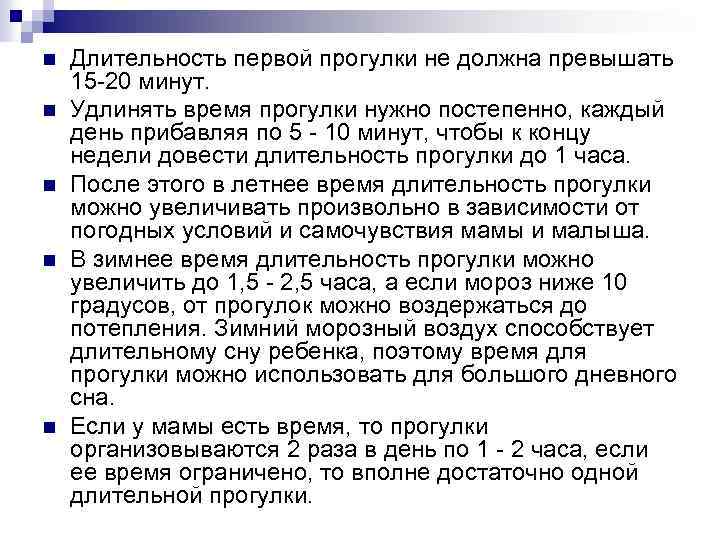 Длительность первой прогулки не должна превышать 15-20 минут.

Удлинять время прогулки нужно постепенно, каждый день прибавляя по 5 - 10 минут, чтобы к концу недели довести длительность прогулки до 1 часа.

После этого в летнее время длительность прогулки можно увеличивать произвольно в зависимости от погодных условий и самочувствия мамы и малыша.

В зимнее время длительность прогулки можно увеличить до 1,5 - 2,5 часа, а если мороз ниже 10 градусов, от прогулок можно воздержаться до потепления. Зимний морозный воздух способствует длительному сну ребенка, поэтому время для прогулки можно использовать для большого дневного сна.

Если у мамы есть время, то прогулки организовываются 2 раза в день по 1 - 2 часа, если ее время ограничено, то вполне достаточно одной длительной прогулки.